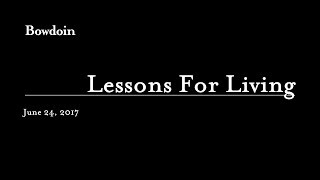 Bowdoin

Lessons For Living

June 24, 2017